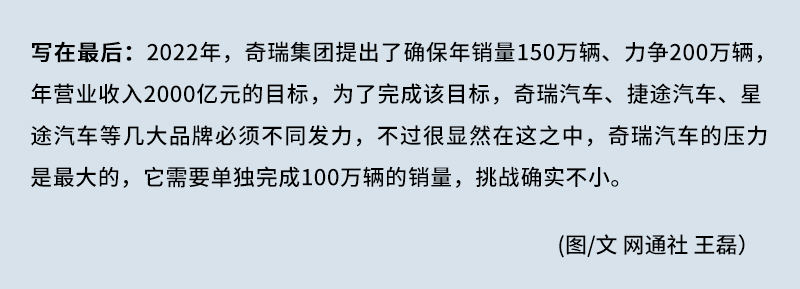 写在最后：2022年，奇瑞集团提出了确保年销量150万辆、力争200万辆，年营业收入2000亿元的目标，为了完成该目标，奇瑞汽车、捷途汽车、星途汽车等几大品牌必须不同发力，不过很显然在这之中，奇瑞汽车的压力是最大的，它需要单独完成100万辆的销量，挑战确实不小。

(图/文 网通社 王磊)